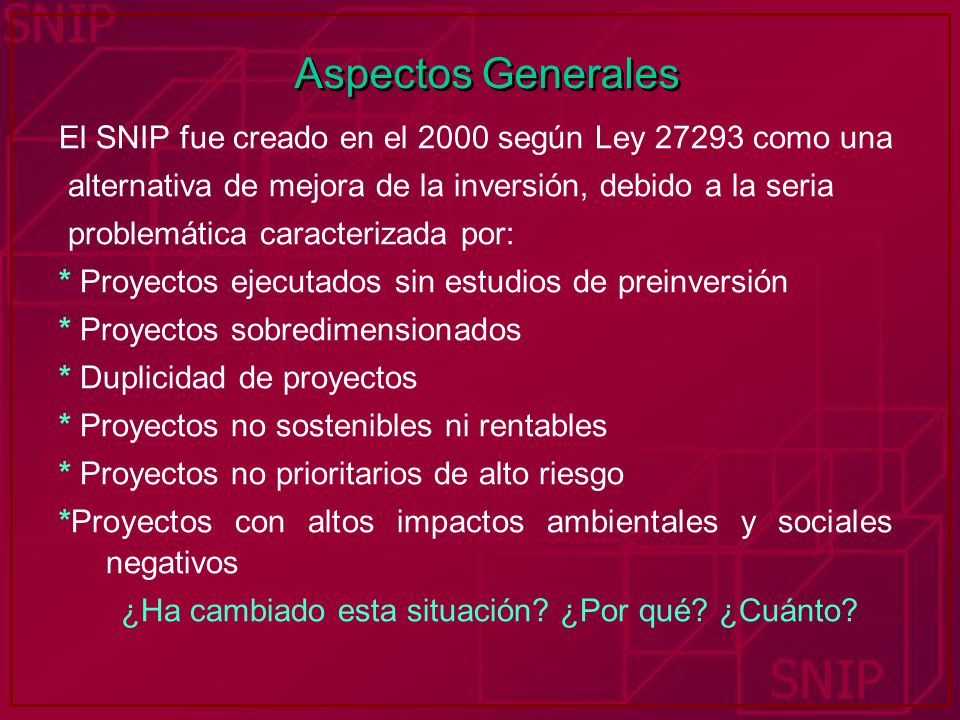 SNIP

Aspectos Generales

El SNIP fue creado en el 2000 según Ley 27293 como una alternativa de mejora de la inversión, debido a la seria problemática caracterizada por:

* Proyectos ejecutados sin estudios de preinversión
* Proyectos sobredimensionados
* Duplicidad de proyectos
* Proyectos no sostenibles ni rentables
* Proyectos no prioritarios de alto riesgo
*Proyectos con altos impactos ambientales y sociales negativos

¿Ha cambiado esta situación? ¿Por qué? ¿Cuánto?

SNIP